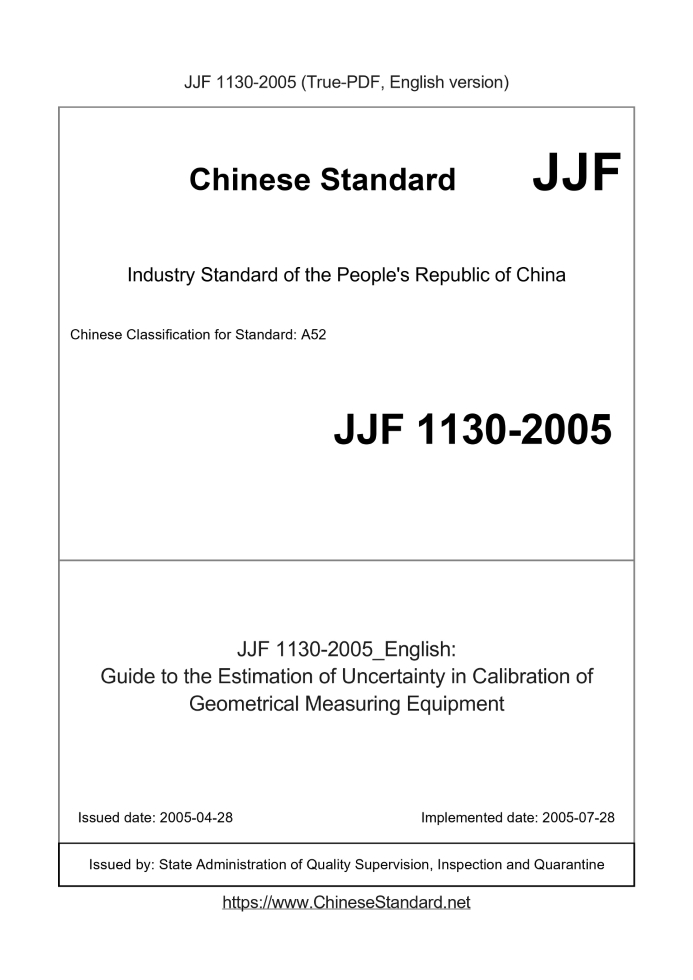 JJF 1130-2005 (True-PDF, English version)

Chinese Standard JJF

Industry Standard of the People's Republic of China

Chinese Classification for Standard: A52

JJF 1130-2005

JJF 1130-2005_English:
Guide to the Estimation of Uncertainty in Calibration of Geometrical Measuring Equipment

Issued date: 2005-04-28

Implemented date: 2005-07-28

Issued by: State Administration of Quality Supervision, Inspection and Quarantine

https://www.ChineseStandard.net